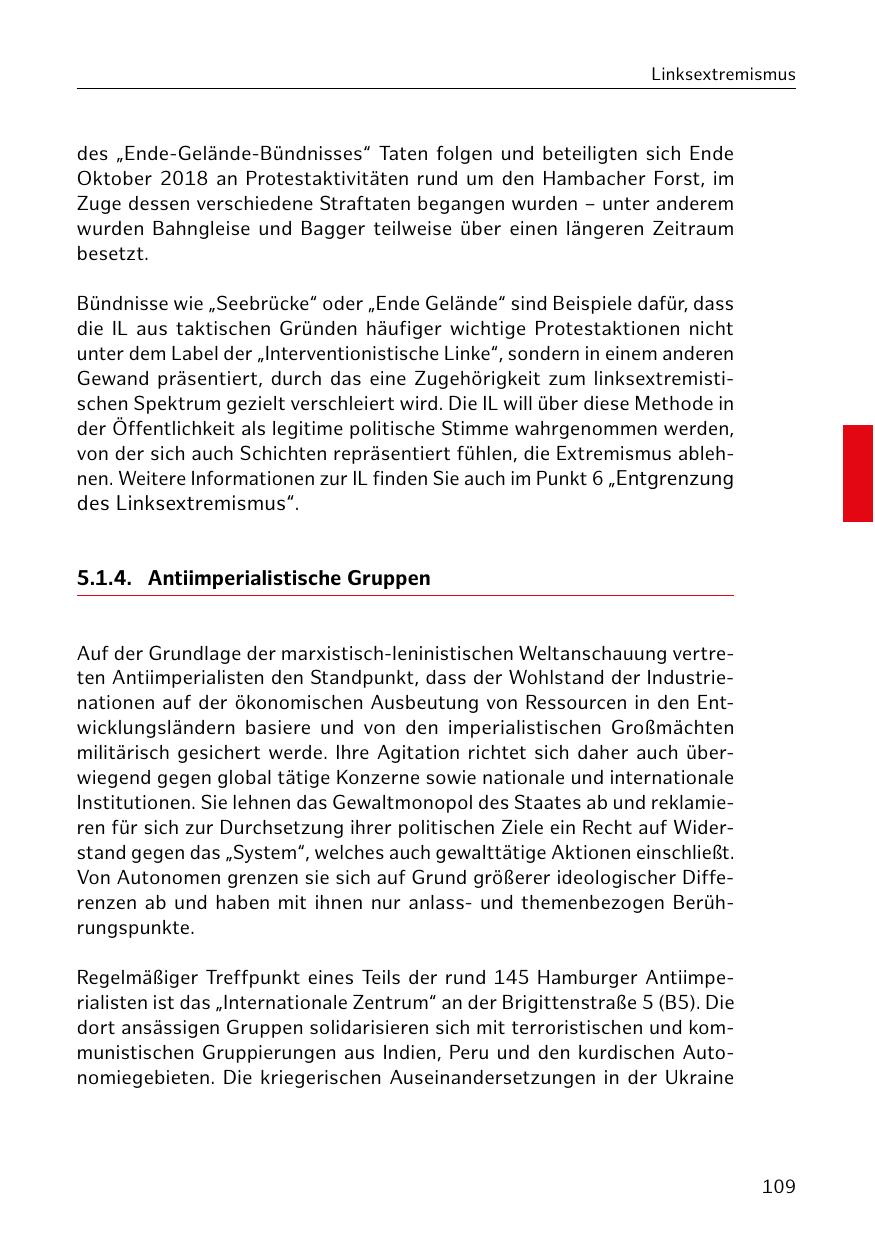 Linksextremismus

des „Ende-Gelände-Bündnisses“ Taten folgen und beteiligten sich Ende Oktober 2018 an Protestaktivitäten rund um den Hambacher Forst, im Zuge dessen verschiedene Straftaten begangen wurden – unter anderem wurden Bahngleise und Bagger teilweise über einen längeren Zeitraum besetzt.

Bündnisse wie „Seebrücke“ oder „Ende Gelände“ sind Beispiele dafür, dass die IL aus taktischen Gründen häufiger wichtige Protestaktionen nicht unter dem Label der „Interventionistische Linke“, sondern in einem anderen Gewand präsentiert, durch das eine Zugehörigkeit zum linksextremistischen Spektrum gezielt verschleiert wird. Die IL will über diese Methode in der Öffentlichkeit als legitime politische Stimme wahrgenommen werden, von der sich auch Schichten repräsentiert fühlen, die Extremismus ablehnen. Weitere Informationen zur IL finden Sie auch im Punkt 6 „Entgrenzung des Linksextremismus“.

5.1.4. Antiimperialistische Gruppen

Auf der Grundlage der marxistisch-leninistischen Weltanschauung vertreten Antiimperialisten den Standpunkt, dass der Wohlstand der Industrienationen auf der ökonomischen Ausbeutung von Ressourcen in den Entwicklungsländern basiere und von den imperialistischen Großmächten militärisch gesichert werde. Ihre Agitation richtet sich daher auch überwiegend gegen global tätige Konzerne sowie nationale und internationale Institutionen. Sie lehnen das Gewaltmonopol des Staates ab und reklamieren für sich zur Durchsetzung ihrer politischen Ziele ein Recht auf Widerstand gegen das „System“, welches auch gewalttätige Aktionen einschließt. Von Autonomen grenzen sie sich auf Grund größerer ideologischer Differenzen ab und haben mit ihnen nur anlass- und themenbezogen Berührungspunkte.

Regelmäßiger Treffpunkt eines Teils der rund 145 Hamburger Antiimperialisten ist das „Internationale Zentrum“ an der Brigittenstraße 5 (B5). Die dort ansässigen Gruppen solidarisieren sich mit terroristischen und kommunistischen Gruppierungen aus Indien, Peru und den kurdischen Autonomiegebieten. Die kriegerischen Auseinandersetzungen in der Ukraine

109